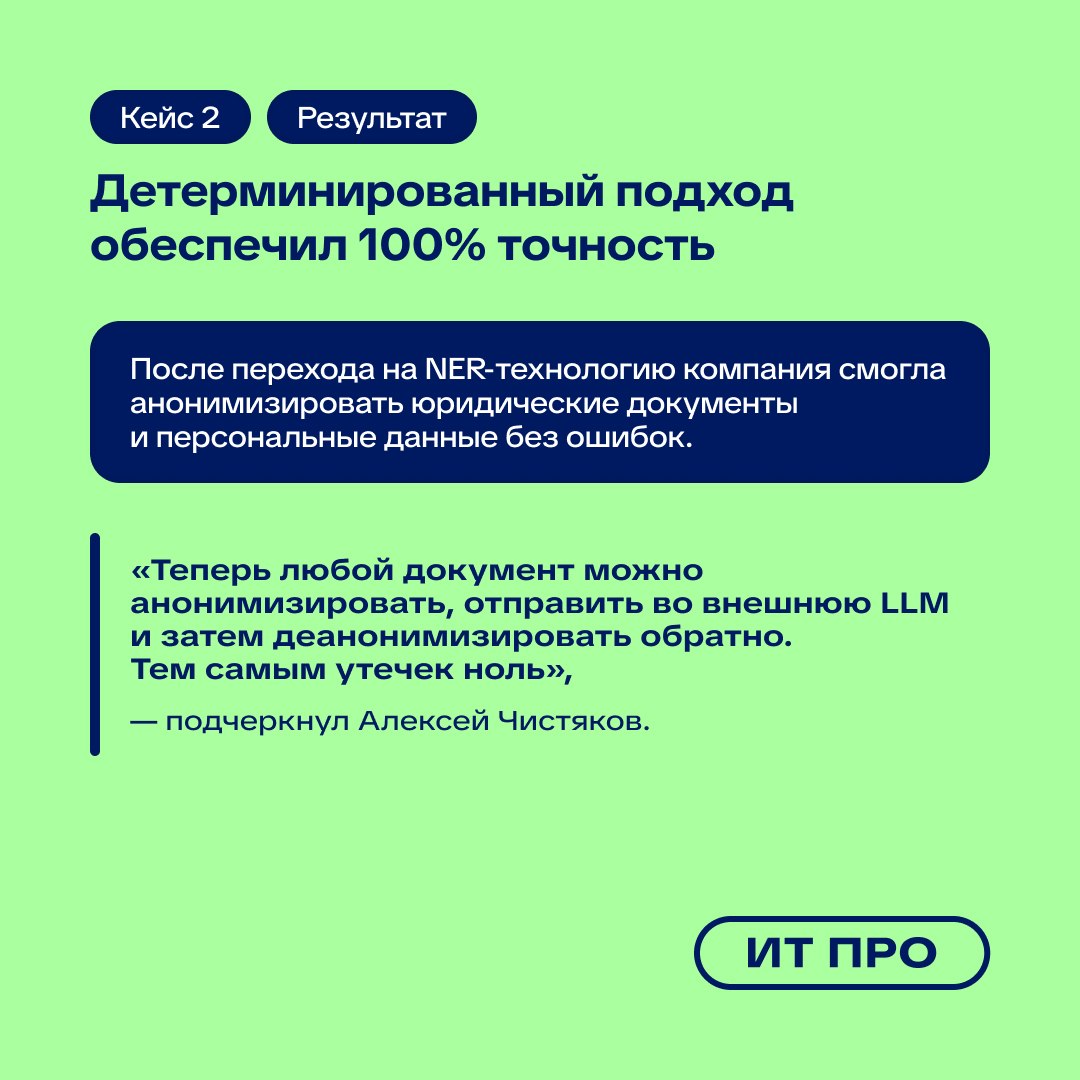 Кейс 2

Результат

Детерминированный подход обеспечил 100% точность

После перехода на NER-технологию компания смогла анонимизировать юридические документы и персональные данные без ошибок.

«Теперь любой документ можно анонимизировать, отправить во внешнюю LLM и затем деанонимизировать обратно. Тем самым утечек ноль»,

— подчеркнул Алексей Чистяков.

ИТ ПРО